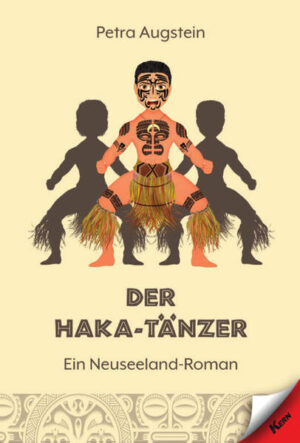 Petra Augstein

DER HAKA-TÄNZER

Ein Neuseeland-Roman

KERN